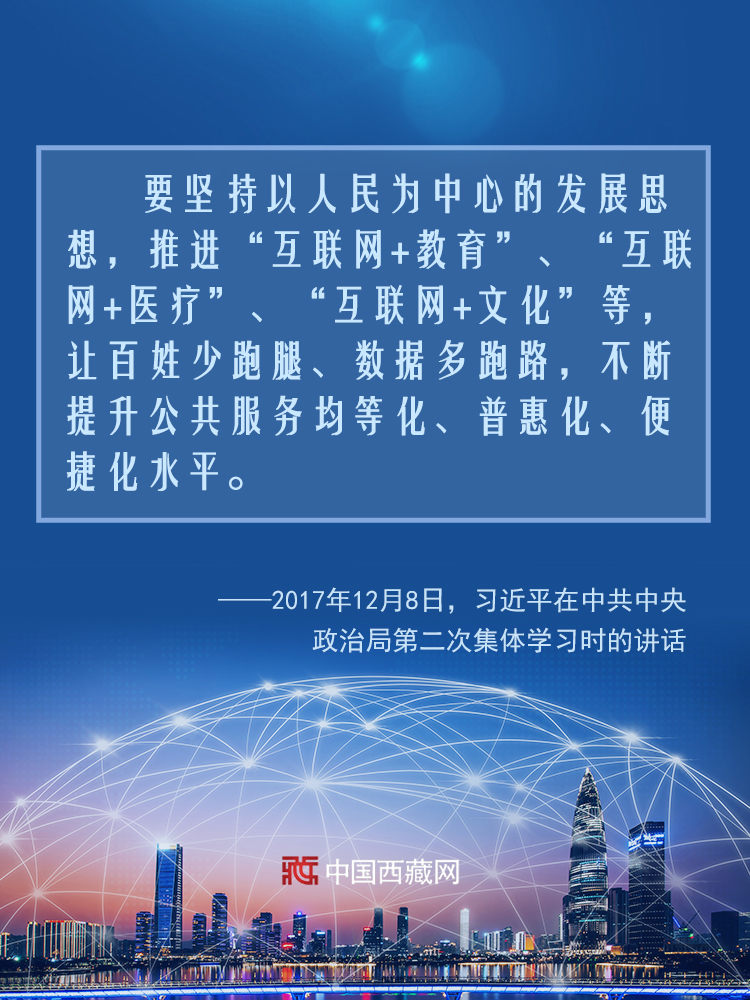 要坚持以人民为中心的发展思想，推进“互联网+教育”、“互联网+医疗”、“互联网+文化”等，让百姓少跑腿、数据多跑路，不断提升公共服务均等化、普惠化、便捷化水平。

——2017年12月8日，习近平在中共中央政治局第二次集体学习时的讲话

中国西藏网